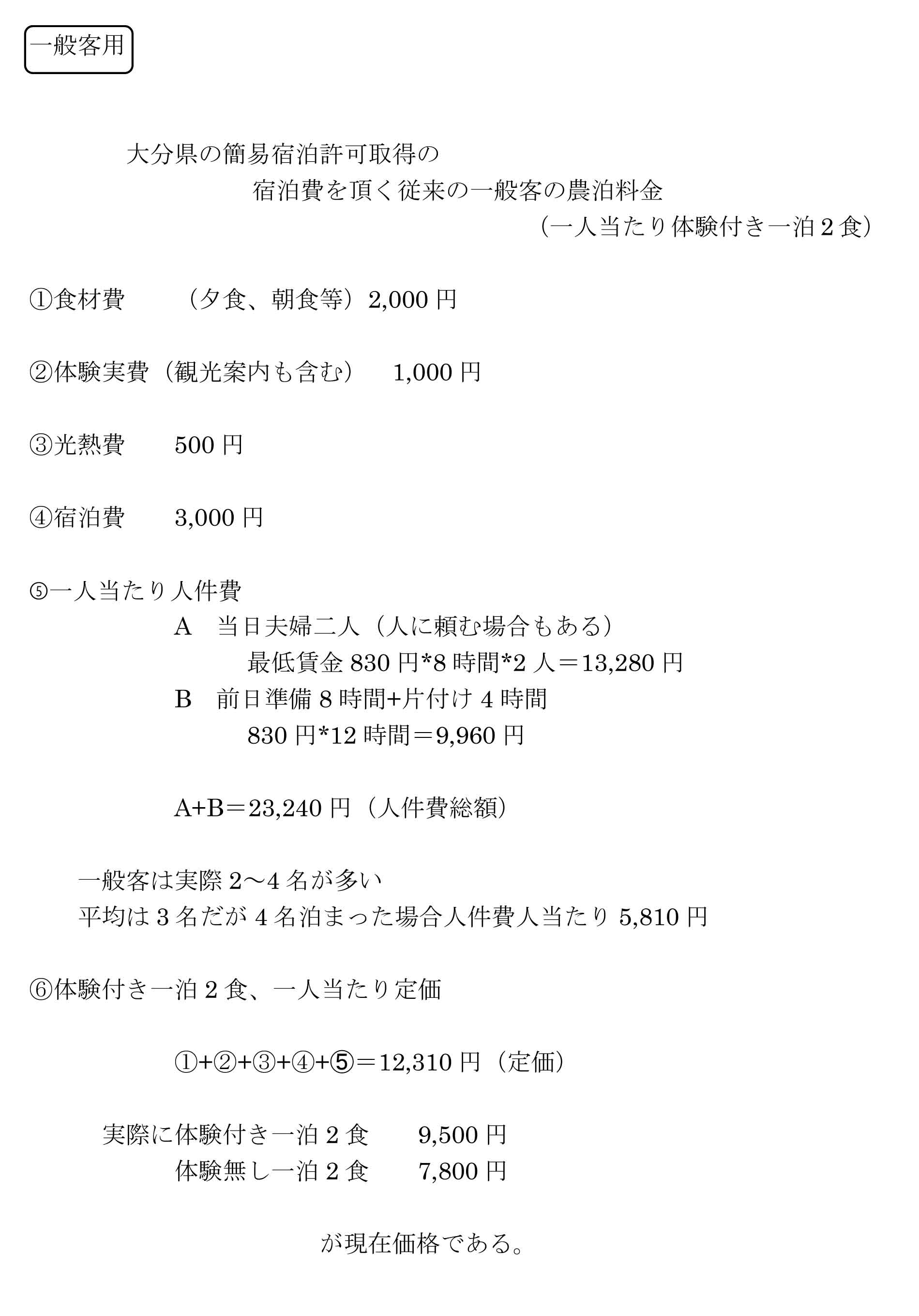 一般客用

大分県の簡易宿泊許可取得の
宿泊費を頂く従来の一般客の農泊料金
（一人当たり体験付き一泊２食）

①食材費　　（夕食、朝食等）2,000 円

②体験実費（観光案内も含む）　1,000 円

③光熱費　　500 円

④宿泊費　　3,000 円

⑤一人当たり人件費
A　当日夫婦二人（人に頼む場合もある）
最低賃金 830 円*8 時間*2 人＝13,280 円
B　前日準備 8 時間+片付け 4 時間
830 円*12 時間＝9,960 円

A+B＝23,240 円（人件費総額）

一般客は実際 2～4 名が多い
平均は 3 名だが 4 名泊まった場合人件費人当たり 5,810 円

⑥体験付き一泊 2 食、一人当たり定価

①+②+③+④+⑤＝12,310 円（定価）

実際に体験付き一泊 2 食　　9,500 円
体験無し一泊 2 食　　7,800 円

が現在価格である。